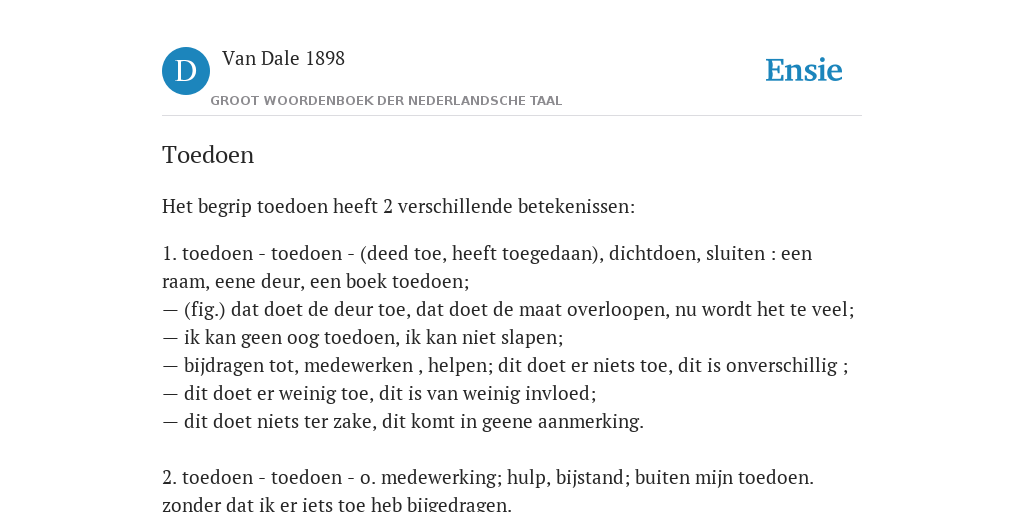 D Van Dale 1898
GROOT WOORDENBOEK DER NEDERLANDSCHE TAAL

Ensie

Toedoen

Het begrip toedoen heeft 2 verschillende betekenissen:

1. toedoen - toedoen - (deed toe, heeft toegedaan), dichtdoen, sluiten : een raam, eene deur, een boek toedoen;
— (fig.) dat doet de deur toe, dat doet de maat overloopen, nu wordt het te veel;
— ik kan geen oog toedoen, ik kan niet slapen;
— bijdragen tot, medewerken , helpen; dit doet er niets toe, dit is onverschillig ;
— dit doet er weinig toe, dit is van weinig invloed;
— dit doet niets ter zake, dit komt in geene aanmerking.

2. toedoen - toedoen - o. medewerking; hulp, bijstand; buiten mijn toedoen. zonder dat ik er iets toe heb bijgedragen.